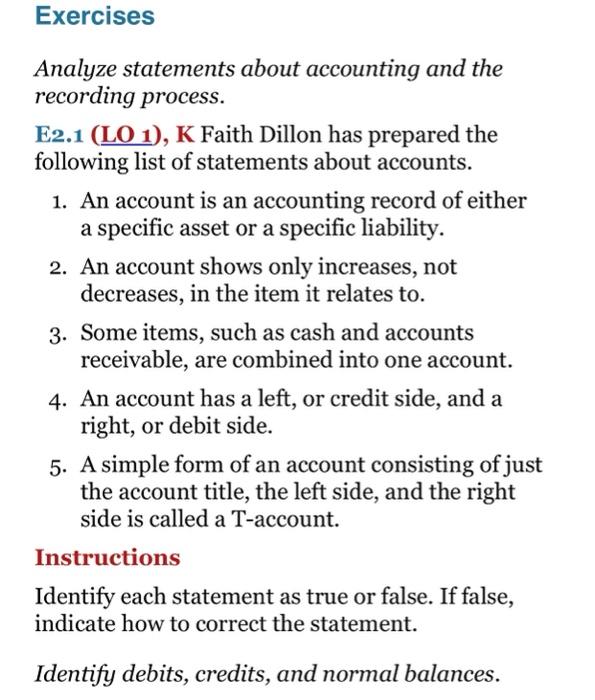 Exercises

Analyze statements about accounting and the recording process.

E2.1 (LO 1), K Faith Dillon has prepared the following list of statements about accounts.

1. An account is an accounting record of either a specific asset or a specific liability.

2. An account shows only increases, not decreases, in the item it relates to.

3. Some items, such as cash and accounts receivable, are combined into one account.

4. An account has a left, or credit side, and a right, or debit side.

5. A simple form of an account consisting of just the account title, the left side, and the right side is called a T-account.

Instructions

Identify each statement as true or false. If false, indicate how to correct the statement.

Identify debits, credits, and normal balances.